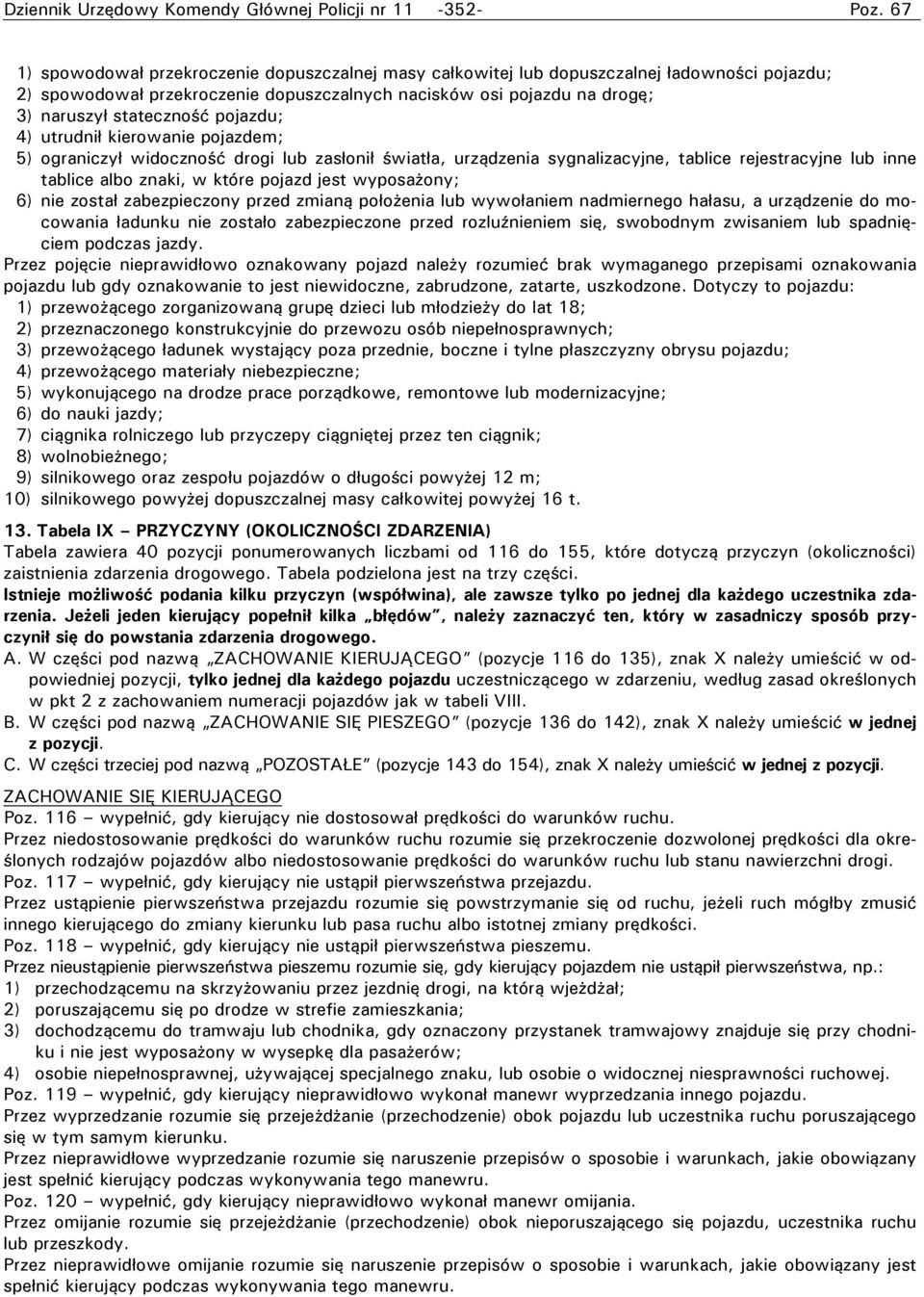 Dziennik Urzędowy Komendy Głównej Policji nr 11 -352- Poz. 67

1) spowodował przekroczenie dopuszczalnej masy całkowitej lub dopuszczalnej ładowności pojazdu;
2) spowodował przekroczenie dopuszczalnych nacisków osi pojazdu na drogę;
3) naruszył stateczność pojazdu;
4) utrudnił kierowanie pojazdem;
5) ograniczył widoczność drogi lub zasłonił światła, urządzenia sygnalizacyjne, tablice rejestracyjne lub inne tablice albo znaki, w które pojazd jest wyposażony;
6) nie został zabezpieczony przed zmianą położenia lub wywołaniem nadmiernego hałasu, a urządzenie do mocowania ładunku nie zostało zabezpieczone przed rozluźnieniem się, swobodnym zwisaniem lub spadnięciem podczas jazdy.
Przez pojęcie nieprawidłowo oznakowany pojazd należy rozumieć brak wymaganego przepisami oznakowania pojazdu lub gdy oznakowanie to jest niewidoczne, zabrudzone, zatarte, uszkodzone. Dotyczy to pojazdu:
1) przewożącego zorganizowaną grupę dzieci lub młodzieży do lat 18;
2) przeznaczonego konstrukcyjnie do przewozu osób niepełnosprawnych;
3) przewożącego ładunek wystający poza przednie, boczne i tylne płaszczyzny obrysu pojazdu;
4) przewożącego materiały niebezpieczne;
5) wykonującego na drodze prace porządkowe, remontowe lub modernizacyjne;
6) do nauki jazdy;
7) ciągnika rolniczego lub przyczepy ciągniętej przez ten ciągnik;
8) wolnobieżnego;
9) silnikowego oraz zespołu pojazdów o długości powyżej 12 m;
10) silnikowego powyżej dopuszczalnej masy całkowitej powyżej 16 t.

13. Tabela IX – PRZYCZYNY (OKOLICZNOŚCI ZDARZENIA)
Tabela zawiera 40 pozycji ponumerowanych liczbami od 116 do 155, które dotyczą przyczyn (okoliczności) zaistnienia zdarzenia drogowego. Tabela podzielona jest na trzy części.
Istnieje możliwość podania kilku przyczyn (współwina), ale zawsze tylko po jednej dla każdego uczestnika zdarzenia. Jeżeli jeden kierujący popełnił kilka „błędów", należy zaznaczyć ten, który w zasadniczy sposób przyczynił się do powstania zdarzenia drogowego.
A. W części pod nazwą „ZACHOWANIE KIERUJĄCEGO" (pozycje 116 do 135), znak X należy umieścić w odpowiedniej pozycji, tylko jednej dla każdego pojazdu uczestniczącego w zdarzeniu, według zasad określonych w pkt 2 z zachowaniem numeracji pojazdów jak w tabeli VIII.
B. W części pod nazwą „ZACHOWANIE SIĘ PIESZEGO" (pozycje 136 do 142), znak X należy umieścić w jednej z pozycji.
C. W części trzeciej pod nazwą „POZOSTAŁE" (pozycje 143 do 154), znak X należy umieścić w jednej z pozycji.

ZACHOWANIE SIĘ KIERUJĄCEGO
Poz. 116 – wypełnić, gdy kierujący nie dostosował prędkości do warunków ruchu.
Przez niedostosowanie prędkości do warunków ruchu rozumie się przekroczenie dozwolonej prędkości dla określonych rodzajów pojazdów albo niedostosowanie prędkości do warunków ruchu lub stanu nawierzchni drogi.
Poz. 117 – wypełnić, gdy kierujący nie ustąpił pierwszeństwa przejazdu.
Przez ustąpienie pierwszeństwa przejazdu rozumie się powstrzymanie się od ruchu, jeżeli ruch mógłby zmusić innego kierującego do zmiany kierunku lub pasa ruchu albo istotnej zmiany prędkości.
Poz. 118 – wypełnić, gdy kierujący nie ustąpił pierwszeństwa pieszemu.
Przez nieustąpienie pierwszeństwa pieszemu rozumie się, gdy kierujący pojazdem nie ustąpił pierwszeństwa, np.:
1) przechodzącemu na skrzyżowaniu przez jezdnię drogi, na którą wjeżdżał;
2) poruszającemu się po drodze w strefie zamieszkania;
3) dochodzącemu do tramwaju lub chodnika, gdy oznaczony przystanek tramwajowy znajduje się przy chodniku i nie jest wyposażony w wysepkę dla pasażerów;
4) osobie niepełnosprawnej, używającej specjalnego znaku, lub osobie o widocznej niesprawności ruchowej.
Poz. 119 – wypełnić, gdy kierujący nieprawidłowo wykonał manewr wyprzedzania innego pojazdu.
Przez wyprzedzanie rozumie się przejeżdżanie (przechodzenie) obok pojazdu lub uczestnika ruchu poruszającego się w tym samym kierunku.
Przez nieprawidłowe wyprzedzanie rozumie się naruszenie przepisów o sposobie i warunkach, jakie obowiązany jest spełnić kierujący podczas wykonywania tego manewru.
Poz. 120 – wypełnić, gdy kierujący nieprawidłowo wykonał manewr omijania.
Przez omijanie rozumie się przejeżdżanie (przechodzenie) obok nieporuszającego się pojazdu, uczestnika ruchu lub przeszkody.
Przez nieprawidłowe omijanie rozumie się naruszenie przepisów o sposobie i warunkach, jakie obowiązany jest spełnić kierujący podczas wykonywania tego manewru.